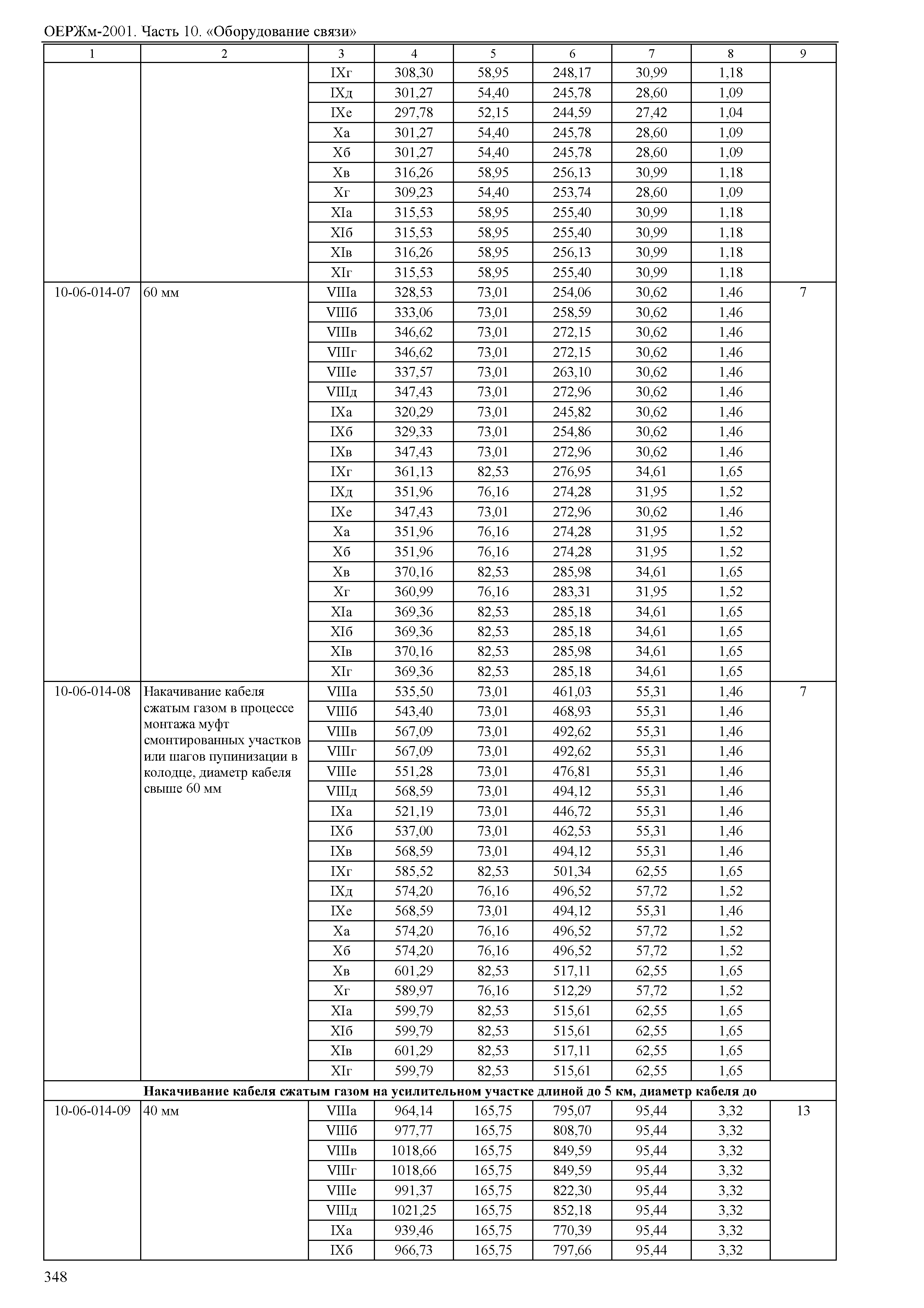 ОЕРЖм-2001. Часть 10. «Оборудование связи»

| 1 | 2 | 3 | 4 | 5 | 6 | 7 | 8 | 9 |
|---|---|---|---|---|---|---|---|---|
| | | IXг | 308,30 | 58,95 | 248,17 | 30,99 | 1,18 | |
| | | IXд | 301,27 | 54,40 | 245,78 | 28,60 | 1,09 | |
| | | IXе | 297,78 | 52,15 | 244,59 | 27,42 | 1,04 | |
| | | Xа | 301,27 | 54,40 | 245,78 | 28,60 | 1,09 | |
| | | Xб | 301,27 | 54,40 | 245,78 | 28,60 | 1,09 | |
| | | Xв | 316,26 | 58,95 | 256,13 | 30,99 | 1,18 | |
| | | Xг | 309,23 | 54,40 | 253,74 | 28,60 | 1,09 | |
| | | XIа | 315,53 | 58,95 | 255,40 | 30,99 | 1,18 | |
| | | XIб | 315,53 | 58,95 | 255,40 | 30,99 | 1,18 | |
| | | XIв | 316,26 | 58,95 | 256,13 | 30,99 | 1,18 | |
| | | XIг | 315,53 | 58,95 | 255,40 | 30,99 | 1,18 | |
| 10-06-014-07 | 60 мм | VIIIа | 328,53 | 73,01 | 254,06 | 30,62 | 1,46 | 7 |
| | | VIIIб | 333,06 | 73,01 | 258,59 | 30,62 | 1,46 | |
| | | VIIIв | 346,62 | 73,01 | 272,15 | 30,62 | 1,46 | |
| | | VIIIг | 346,62 | 73,01 | 272,15 | 30,62 | 1,46 | |
| | | VIIIе | 337,57 | 73,01 | 263,10 | 30,62 | 1,46 | |
| | | VIIIд | 347,43 | 73,01 | 272,96 | 30,62 | 1,46 | |
| | | IXа | 320,29 | 73,01 | 245,82 | 30,62 | 1,46 | |
| | | IXб | 329,33 | 73,01 | 254,86 | 30,62 | 1,46 | |
| | | IXв | 347,43 | 73,01 | 272,96 | 30,62 | 1,46 | |
| | | IXг | 361,13 | 82,53 | 276,95 | 34,61 | 1,65 | |
| | | IXд | 351,96 | 76,16 | 274,28 | 31,95 | 1,52 | |
| | | IXе | 347,43 | 73,01 | 272,96 | 30,62 | 1,46 | |
| | | Xа | 351,96 | 76,16 | 274,28 | 31,95 | 1,52 | |
| | | Xб | 351,96 | 76,16 | 274,28 | 31,95 | 1,52 | |
| | | Xв | 370,16 | 82,53 | 285,98 | 34,61 | 1,65 | |
| | | Xг | 360,99 | 76,16 | 283,31 | 31,95 | 1,52 | |
| | | XIа | 369,36 | 82,53 | 285,18 | 34,61 | 1,65 | |
| | | XIб | 369,36 | 82,53 | 285,18 | 34,61 | 1,65 | |
| | | XIв | 370,16 | 82,53 | 285,98 | 34,61 | 1,65 | |
| | | XIг | 369,36 | 82,53 | 285,18 | 34,61 | 1,65 | |
| 10-06-014-08 | Накачивание кабеля сжатым газом в процессе монтажа муфт смонтированных участков или шагов пупинизации в колодце, диаметр кабеля свыше 60 мм | VIIIа | 535,50 | 73,01 | 461,03 | 55,31 | 1,46 | 7 |
| | | VIIIб | 543,40 | 73,01 | 468,93 | 55,31 | 1,46 | |
| | | VIIIв | 567,09 | 73,01 | 492,62 | 55,31 | 1,46 | |
| | | VIIIг | 567,09 | 73,01 | 492,62 | 55,31 | 1,46 | |
| | | VIIIе | 551,28 | 73,01 | 476,81 | 55,31 | 1,46 | |
| | | VIIIд | 568,59 | 73,01 | 494,12 | 55,31 | 1,46 | |
| | | IXа | 521,19 | 73,01 | 446,72 | 55,31 | 1,46 | |
| | | IXб | 537,00 | 73,01 | 462,53 | 55,31 | 1,46 | |
| | | IXв | 568,59 | 73,01 | 494,12 | 55,31 | 1,46 | |
| | | IXг | 585,52 | 82,53 | 501,34 | 62,55 | 1,65 | |
| | | IXд | 574,20 | 76,16 | 496,52 | 57,72 | 1,52 | |
| | | IXе | 568,59 | 73,01 | 494,12 | 55,31 | 1,46 | |
| | | Xа | 574,20 | 76,16 | 496,52 | 57,72 | 1,52 | |
| | | Xб | 574,20 | 76,16 | 496,52 | 57,72 | 1,52 | |
| | | Xв | 601,29 | 82,53 | 517,11 | 62,55 | 1,65 | |
| | | Xг | 589,97 | 76,16 | 512,29 | 57,72 | 1,52 | |
| | | XIа | 599,79 | 82,53 | 515,61 | 62,55 | 1,65 | |
| | | XIб | 599,79 | 82,53 | 515,61 | 62,55 | 1,65 | |
| | | XIв | 601,29 | 82,53 | 517,11 | 62,55 | 1,65 | |
| | | XIг | 599,79 | 82,53 | 515,61 | 62,55 | 1,65 | |
| **Накачивание кабеля сжатым газом на усилительном участке длиной до 5 км, диаметр кабеля до** | | | | | | | | |
| 10-06-014-09 | 40 мм | VIIIа | 964,14 | 165,75 | 795,07 | 95,44 | 3,32 | 13 |
| | | VIIIб | 977,77 | 165,75 | 808,70 | 95,44 | 3,32 | |
| | | VIIIв | 1018,66 | 165,75 | 849,59 | 95,44 | 3,32 | |
| | | VIIIг | 1018,66 | 165,75 | 849,59 | 95,44 | 3,32 | |
| | | VIIIе | 991,37 | 165,75 | 822,30 | 95,44 | 3,32 | |
| | | VIIIд | 1021,25 | 165,75 | 852,18 | 95,44 | 3,32 | |
| | | IXа | 939,46 | 165,75 | 770,39 | 95,44 | 3,32 | |
| | | IXб | 966,73 | 165,75 | 797,66 | 95,44 | 3,32 | |

348